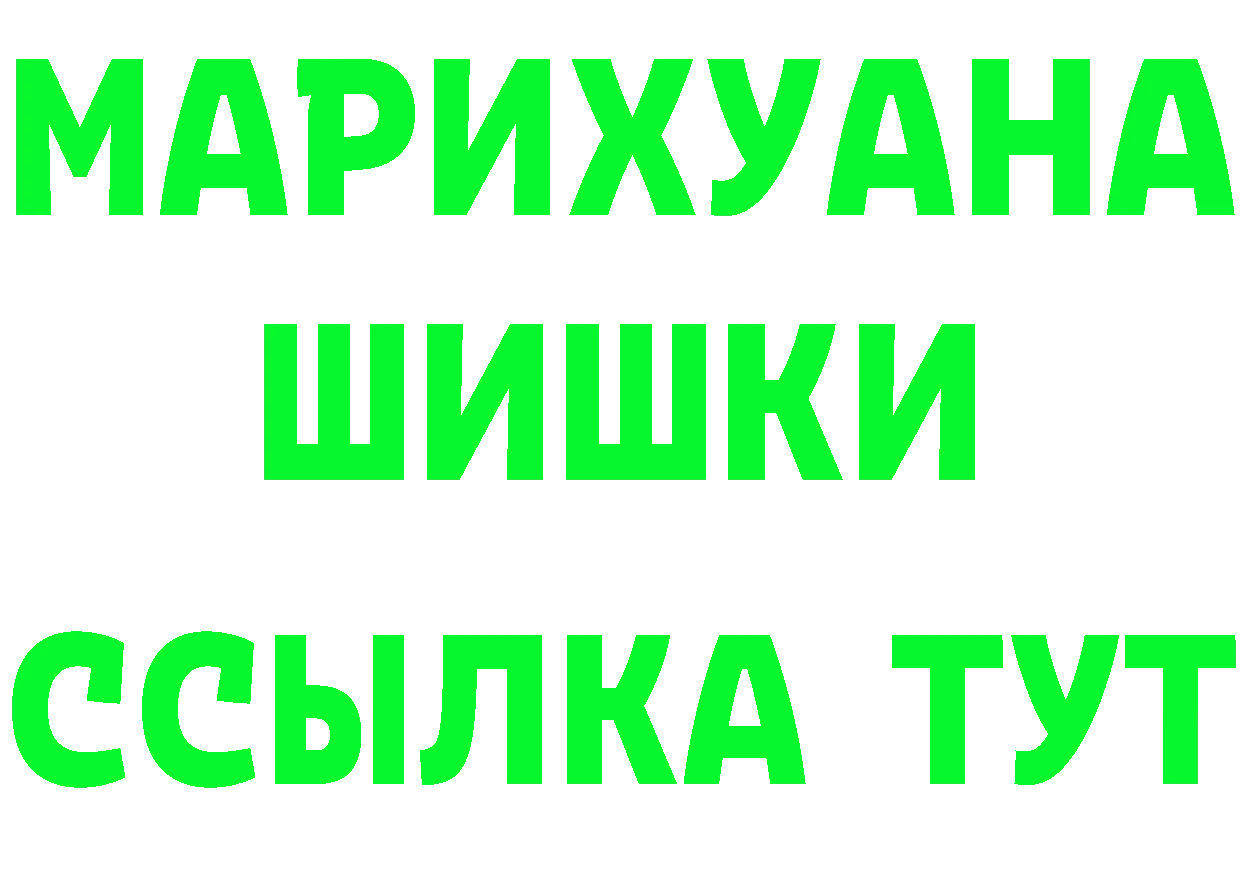 МАРИХУАНА
ШИШКИ
ССЫЛКА ТУТ